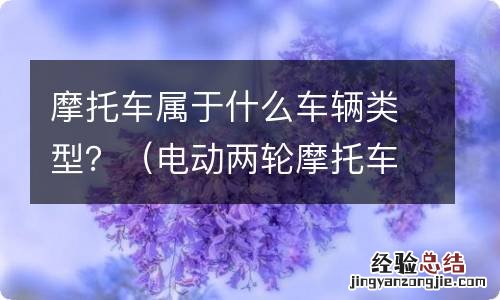 摩托车属于什么车辆类型？（电动两轮摩托车

经验总结
jingyanzongjie.com